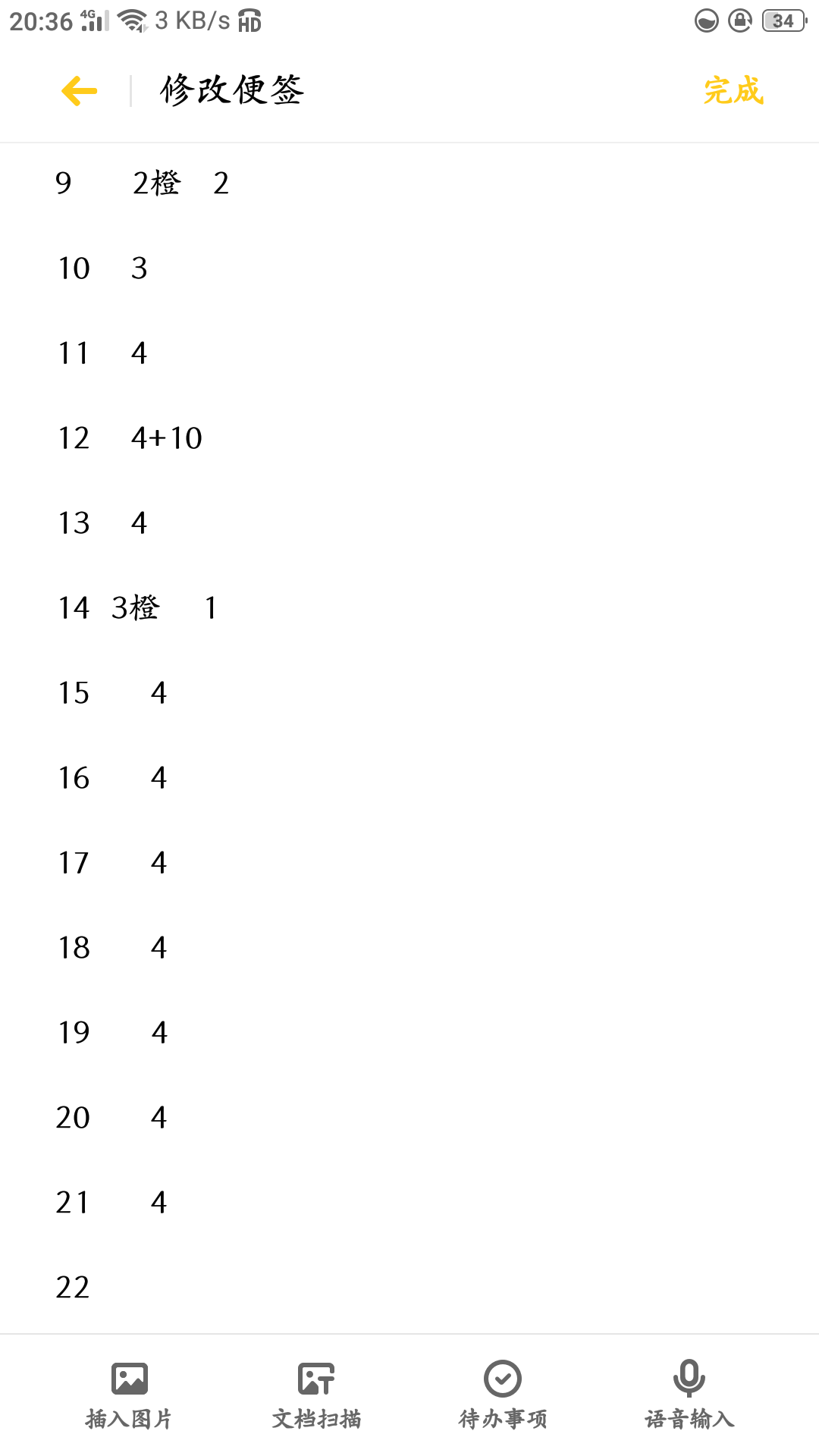 20:36 4G 3 KB/s HD 34

修改便签 完成

9 2橙 2

10 3

11 4

12 4+10

13 4

14 3橙 1

15 4

16 4

17 4

18 4

19 4

20 4

21 4

22

插入图片 文档扫描 待办事项 语音输入